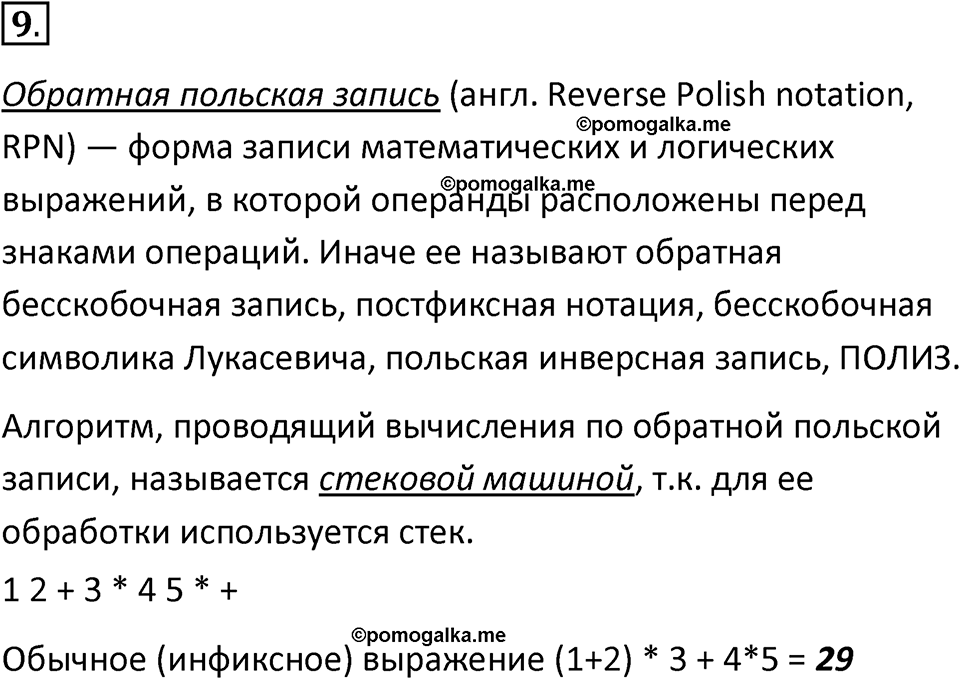 9.

Обратная польская запись (англ. Reverse Polish notation, RPN) — форма записи математических и логических выражений, в которой операнды расположены перед знаками операций. Иначе ее называют обратная бесскобочная запись, постфиксная нотация, бесскобочная символика Лукасевича, польская инверсная запись, ПОЛИЗ.

©pomogalka.me

©pomogalka.me

Алгоритм, проводящий вычисления по обратной польской записи, называется стековой машиной, т.к. для ее обработки используется стек.

1 2 + 3 * 4 5 * +

©pomogalka.me

Обычное (инфиксное) выражение (1+2) * 3 + 4*5 = 29